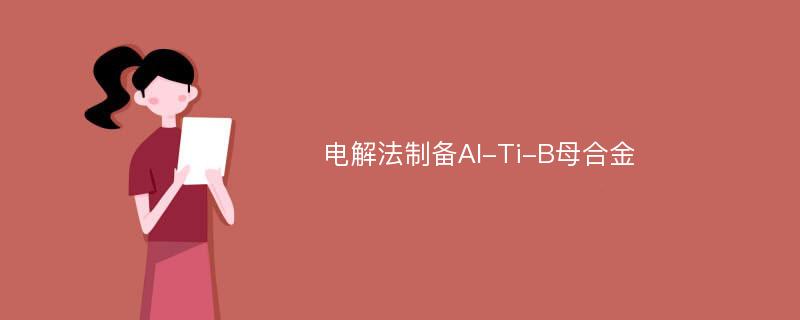 电解法制备Al-Ti-B母合金